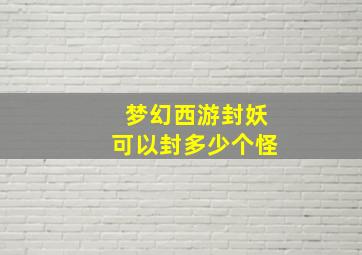 梦幻西游封妖
可以封多少个怪